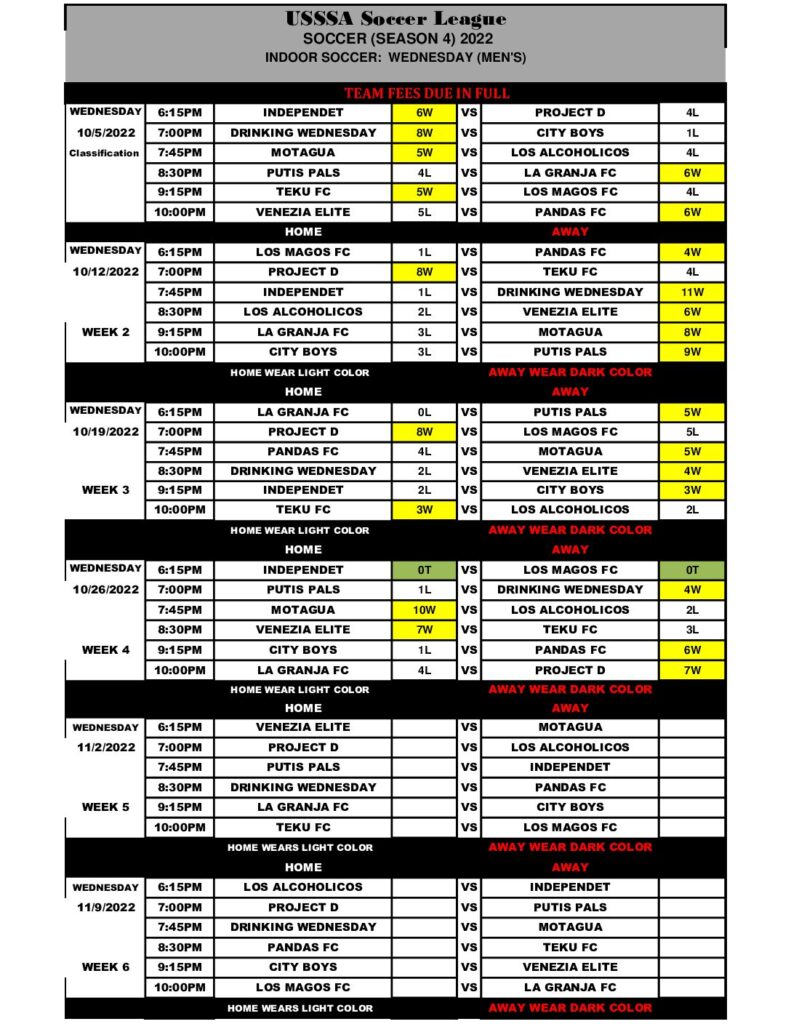 USSSA Soccer League
SOCCER (SEASON 4) 2022
INDOOR SOCCER: WEDNESDAY (MEN'S)

TEAM FEES DUE IN FULL

| | | | | | | |
|---|---|---|---|---|---|---|
| WEDNESDAY | 6:15PM | INDEPENDET | 6W | VS | PROJECT D | 4L |
| 10/5/2022 | 7:00PM | DRINKING WEDNESDAY | 8W | VS | CITY BOYS | 1L |
| Classification | 7:45PM | MOTAGUA | 5W | VS | LOS ALCOHOLICOS | 4L |
| | 8:30PM | PUTIS PALS | 4L | VS | LA GRANJA FC | 6W |
| | 9:15PM | TEKU FC | 5W | VS | LOS MAGOS FC | 4L |
| | 10:00PM | VENEZIA ELITE | 5L | VS | PANDAS FC | 6W |
| | | HOME | | | AWAY | |
| WEDNESDAY | 6:15PM | LOS MAGOS FC | 1L | VS | PANDAS FC | 4W |
| 10/12/2022 | 7:00PM | PROJECT D | 8W | VS | TEKU FC | 4L |
| | 7:45PM | INDEPENDET | 1L | VS | DRINKING WEDNESDAY | 11W |
| | 8:30PM | LOS ALCOHOLICOS | 2L | VS | VENEZIA ELITE | 6W |
| WEEK 2 | 9:15PM | LA GRANJA FC | 3L | VS | MOTAGUA | 8W |
| | 10:00PM | CITY BOYS | 3L | VS | PUTIS PALS | 9W |
| | | HOME WEAR LIGHT COLOR | | | AWAY WEAR DARK COLOR | |
| | | HOME | | | AWAY | |
| WEDNESDAY | 6:15PM | LA GRANJA FC | 0L | VS | PUTIS PALS | 5W |
| 10/19/2022 | 7:00PM | PROJECT D | 8W | VS | LOS MAGOS FC | 5L |
| | 7:45PM | PANDAS FC | 4L | VS | MOTAGUA | 5W |
| | 8:30PM | DRINKING WEDNESDAY | 2L | VS | VENEZIA ELITE | 4W |
| WEEK 3 | 9:15PM | INDEPENDET | 2L | VS | CITY BOYS | 3W |
| | 10:00PM | TEKU FC | 3W | VS | LOS ALCOHOLICOS | 2L |
| | | HOME WEAR LIGHT COLOR | | | AWAY WEAR DARK COLOR | |
| | | HOME | | | AWAY | |
| WEDNESDAY | 6:15PM | INDEPENDET | 0T | VS | LOS MAGOS FC | 0T |
| 10/26/2022 | 7:00PM | PUTIS PALS | 1L | VS | DRINKING WEDNESDAY | 4W |
| | 7:45PM | MOTAGUA | 10W | VS | LOS ALCOHOLICOS | 2L |
| | 8:30PM | VENEZIA ELITE | 7W | VS | TEKU FC | 3L |
| WEEK 4 | 9:15PM | CITY BOYS | 1L | VS | PANDAS FC | 6W |
| | 10:00PM | LA GRANJA FC | 4L | VS | PROJECT D | 7W |
| | | HOME WEAR LIGHT COLOR | | | AWAY WEAR DARK COLOR | |
| | | HOME | | | AWAY | |
| WEDNESDAY | 6:15PM | VENEZIA ELITE | | VS | MOTAGUA | |
| 11/2/2022 | 7:00PM | PROJECT D | | VS | LOS ALCOHOLICOS | |
| | 7:45PM | PUTIS PALS | | VS | INDEPENDET | |
| | 8:30PM | DRINKING WEDNESDAY | | VS | PANDAS FC | |
| WEEK 5 | 9:15PM | LA GRANJA FC | | VS | CITY BOYS | |
| | 10:00PM | TEKU FC | | VS | LOS MAGOS FC | |
| | | HOME WEARS LIGHT COLOR | | | AWAY WEAR DARK COLOR | |
| | | HOME | | | AWAY | |
| WEDNESDAY | 6:15PM | LOS ALCOHOLICOS | | VS | INDEPENDET | |
| 11/9/2022 | 7:00PM | PROJECT D | | VS | PUTIS PALS | |
| | 7:45PM | DRINKING WEDNESDAY | | VS | MOTAGUA | |
| | 8:30PM | PANDAS FC | | VS | TEKU FC | |
| WEEK 6 | 9:15PM | CITY BOYS | | VS | VENEZIA ELITE | |
| | 10:00PM | LOS MAGOS FC | | VS | LA GRANJA FC | |
| | | HOME WEARS LIGHT COLOR | | | AWAY WEAR DARK COLOR | |